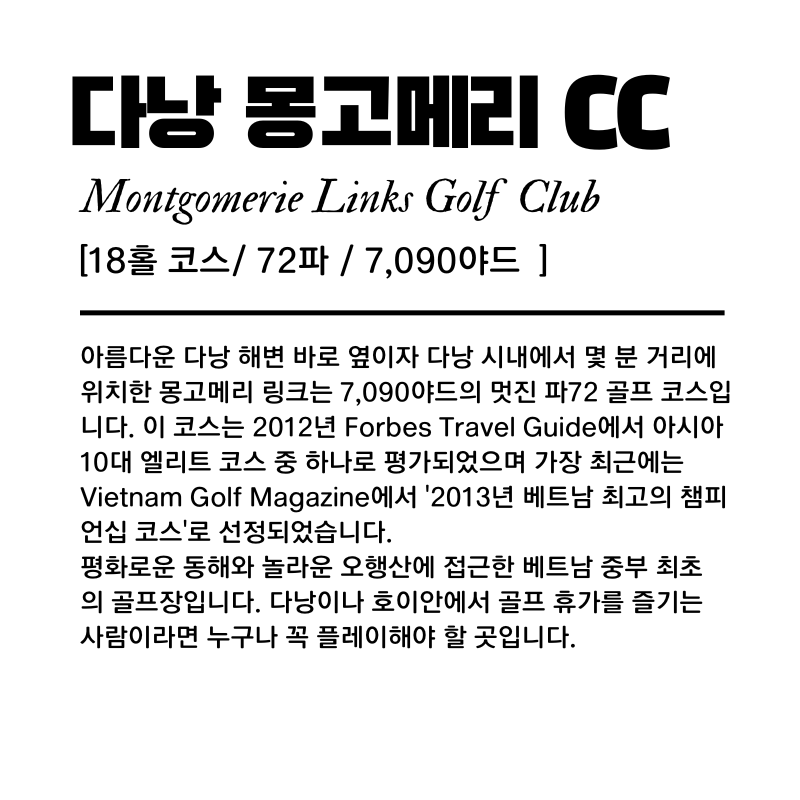 다낭 몽고메리 CC

Montgomerie Links Golf Club

[18홀 코스/ 72파 / 7,090야드 ]

아름다운 다낭 해변 바로 옆이자 다낭 시내에서 몇 분 거리에 위치한 몽고메리 링크는 7,090야드의 멋진 파72 골프 코스입니다. 이 코스는 2012년 Forbes Travel Guide에서 아시아 10대 엘리트 코스 중 하나로 평가되었으며 가장 최근에는 Vietnam Golf Magazine에서 '2013년 베트남 최고의 챔피언십 코스'로 선정되었습니다.
평화로운 동해와 놀라운 오행산에 접근한 베트남 중부 최초의 골프장입니다. 다낭이나 호이안에서 골프 휴가를 즐기는 사람이라면 누구나 꼭 플레이해야 할 곳입니다.